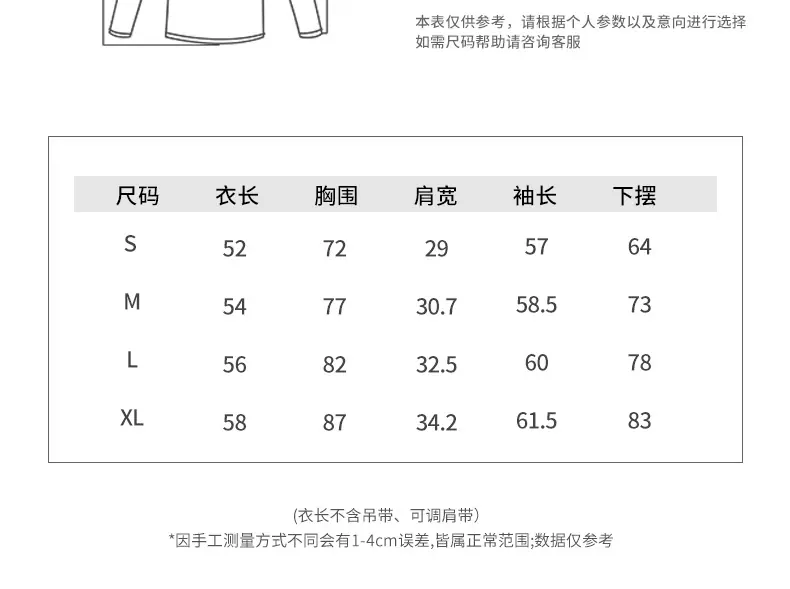 本表仅供参考，请根据个人参数以及意向进行选择
如需尺码帮助请咨询客服

| 尺码 | 衣长 | 胸围 | 肩宽 | 袖长 | 下摆 |
|---|---|---|---|---|---|
| S | 52 | 72 | 29 | 57 | 64 |
| M | 54 | 77 | 30.7 | 58.5 | 73 |
| L | 56 | 82 | 32.5 | 60 | 78 |
| XL | 58 | 87 | 34.2 | 61.5 | 83 |

(衣长不含吊带、可调肩带)
*因手工测量方式不同会有1-4cm误差,皆属正常范围;数据仅参考